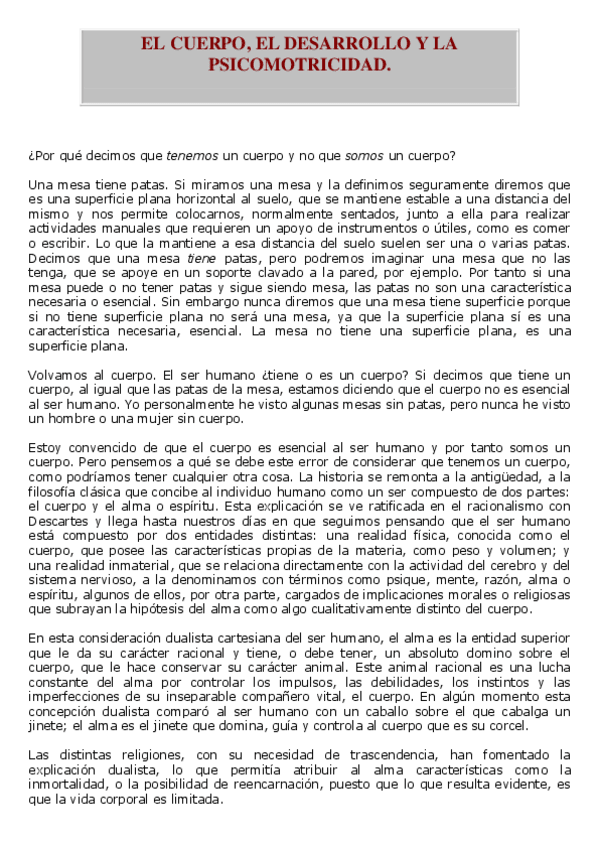 EL CUERPO, EL DESARROLLO Y LA PSICOMOTRICIDAD.

¿Por qué decimos que tenemos un cuerpo y no que somos un cuerpo?

Una mesa tiene patas. Si miramos una mesa y la definimos seguramente diremos que es una superficie plana horizontal al suelo, que se mantiene estable a una distancia del mismo y nos permite colocarnos, normalmente sentados, junto a ella para realizar actividades manuales que requieren un apoyo de instrumentos o útiles, como es comer o escribir. Lo que la mantiene a esa distancia del suelo suelen ser una o varias patas. Decimos que una mesa tiene patas, pero podremos imaginar una mesa que no las tenga, que se apoye en un soporte clavado a la pared, por ejemplo. Por tanto si una mesa puede o no tener patas y sigue siendo mesa, las patas no son una característica necesaria o esencial. Sin embargo nunca diremos que una mesa tiene superficie porque si no tiene superficie plana no será una mesa, ya que la superficie plana sí es una característica necesaria, esencial. La mesa no tiene una superficie plana, es una superficie plana.

Volvamos al cuerpo. El ser humano ¿tiene o es un cuerpo? Si decimos que tiene un cuerpo, al igual que las patas de la mesa, estamos diciendo que el cuerpo no es esencial al ser humano. Yo personalmente he visto algunas mesas sin patas, pero nunca he visto un hombre o una mujer sin cuerpo.

Estoy convencido de que el cuerpo es esencial al ser humano y por tanto somos un cuerpo. Pero pensemos a qué se debe este error de considerar que tenemos un cuerpo, como podríamos tener cualquier otra cosa. La historia se remonta a la antigüedad, a la filosofía clásica que concibe al individuo humano como un ser compuesto de dos partes: el cuerpo y el alma o espíritu. Esta explicación se ve ratificada en el racionalismo con Descartes y llega hasta nuestros días en que seguimos pensando que el ser humano está compuesto por dos entidades distintas: una realidad física, conocida como el cuerpo, que posee las características propias de la materia, como peso y volumen; y una realidad inmaterial, que se relaciona directamente con la actividad del cerebro y del sistema nervioso, a la denominamos con términos como psique, mente, razón, alma o espíritu, algunos de ellos, por otra parte, cargados de implicaciones morales o religiosas que subrayan la hipótesis del alma como algo cualitativamente distinto del cuerpo.

En esta consideración dualista cartesiana del ser humano, el alma es la entidad superior que le da su carácter racional y tiene, o debe tener, un absoluto domino sobre el cuerpo, que le hace conservar su carácter animal. Este animal racional es una lucha constante del alma por controlar los impulsos, las debilidades, los instintos y las imperfecciones de su inseparable compañero vital, el cuerpo. En algún momento esta concepción dualista comparó al ser humano con un caballo sobre el que cabalga un jinete; el alma es el jinete que domina, guía y controla al cuerpo que es su corcel.

Las distintas religiones, con su necesidad de trascendencia, han fomentado la explicación dualista, lo que permitía atribuir al alma características como la inmortalidad, o la posibilidad de reencarnación, puesto que lo que resulta evidente, es que la vida corporal es limitada.